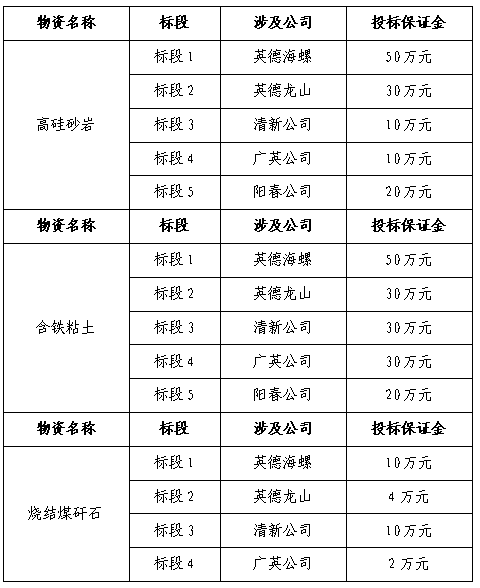 | 物资名称 | 标段 | 涉及公司 | 投标保证金 |
|---|---|---|---|
| 高硅砂岩 | 标段 1 | 英德海螺 | 50万元 |
| | 标段 2 | 英德龙山 | 30万元 |
| | 标段 3 | 清新公司 | 10万元 |
| | 标段 4 | 广英公司 | 10万元 |
| | 标段 5 | 阳春公司 | 20万元 |
| 物资名称 | 标段 | 涉及公司 | 投标保证金 |
| 含铁粘土 | 标段 1 | 英德海螺 | 50万元 |
| | 标段 2 | 英德龙山 | 30万元 |
| | 标段 3 | 清新公司 | 30万元 |
| | 标段 4 | 广英公司 | 30万元 |
| | 标段 5 | 阳春公司 | 20万元 |
| 物资名称 | 标段 | 涉及公司 | 投标保证金 |
| 烧结煤矸石 | 标段 1 | 英德海螺 | 10万元 |
| | 标段 2 | 英德龙山 | 4 万元 |
| | 标段 3 | 清新公司 | 10万元 |
| | 标段 4 | 广英公司 | 2 万元 |